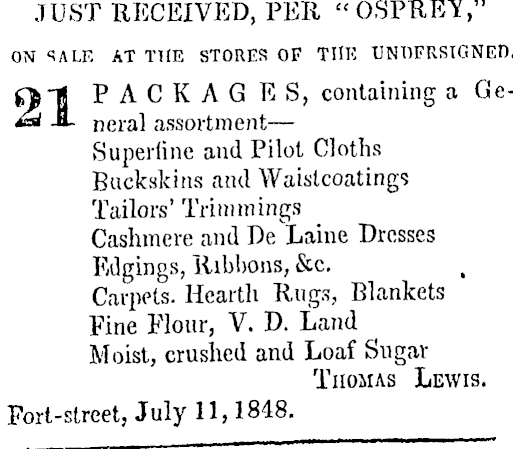 JUST RECEIVED, PER "OSPREY,"

ON SALE AT THE STORES OF THE UNDERSIGNED.

21 PACKAGES, containing a General assortment—
Superfine and Pilot Cloths
Buckskins and Waistcoatings
Tailors' Trimmings
Cashmere and De Laine Dresses
Edgings, Ribbons, &c.
Carpets. Hearth Rugs, Blankets
Fine Flour, V. D. Land
Moist, crushed and Loaf Sugar
THOMAS LEWIS.

Fort-street, July 11, 1848.